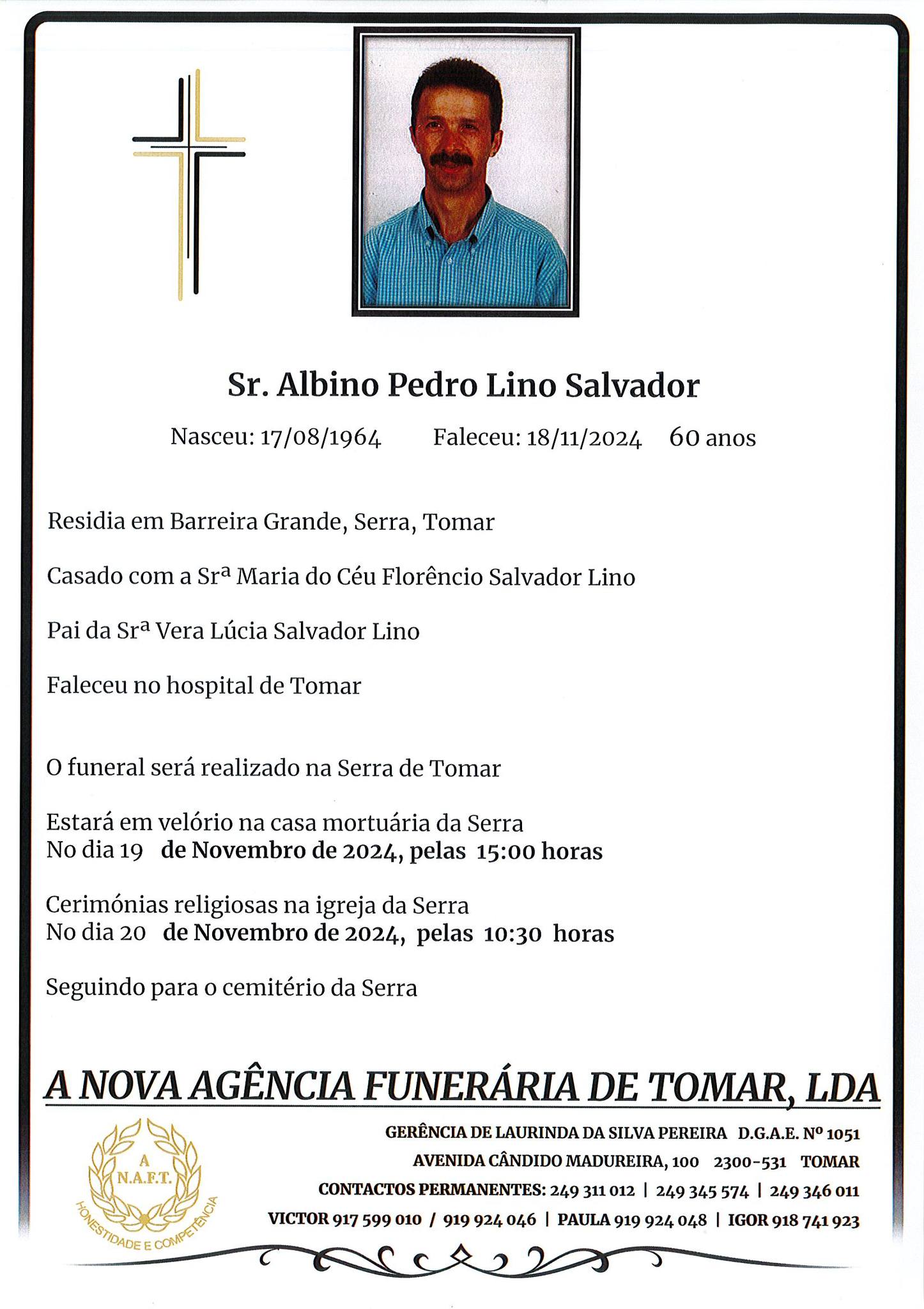 Sr. Albino Pedro Lino Salvador

Nasceu: 17/08/1964 Faleceu: 18/11/2024 60 anos

Residia em Barreira Grande, Serra, Tomar

Casado com a Srª Maria do Céu Florêncio Salvador Lino

Pai da Srª Vera Lúcia Salvador Lino

Faleceu no hospital de Tomar

O funeral será realizado na Serra de Tomar

Estará em velório na casa mortuária da Serra
No dia 19 de Novembro de 2024, pelas 15:00 horas

Cerimónias religiosas na igreja da Serra
No dia 20 de Novembro de 2024, pelas 10:30 horas

Seguindo para o cemitério da Serra

A NOVA AGÊNCIA FUNERÁRIA DE TOMAR, LDA

A
N.A.F.T.
HONESTIDADE E COMPETÊNCIA

GERÊNCIA DE LAURINDA DA SILVA PEREIRA D.G.A.E. Nº 1051
AVENIDA CÂNDIDO MADUREIRA, 100 2300-531 TOMAR
CONTACTOS PERMANENTES: 249 311 012 | 249 345 574 | 249 346 011
VICTOR 917 599 010 / 919 924 046 | PAULA 919 924 048 | IGOR 918 741 923